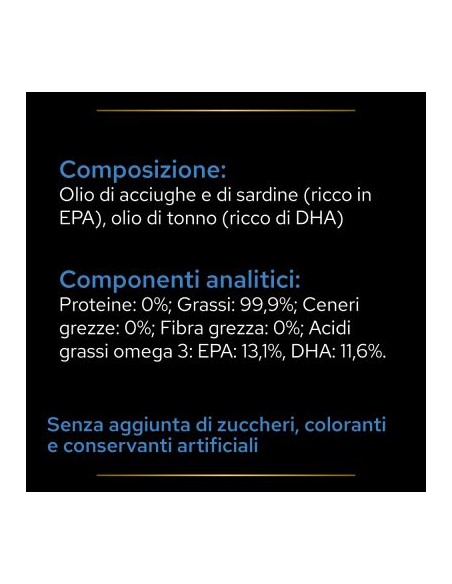 Composizione:
Olio di acciughe e di sardine (ricco in EPA), olio di tonno (ricco di DHA)

Componenti analitici:
Proteine: 0%; Grassi: 99,9%; Ceneri grezze: 0%; Fibra grezza: 0%; Acidi grassi omega 3: EPA: 13,1%, DHA: 11,6%.

Senza aggiunta di zuccheri, coloranti e conservanti artificiali